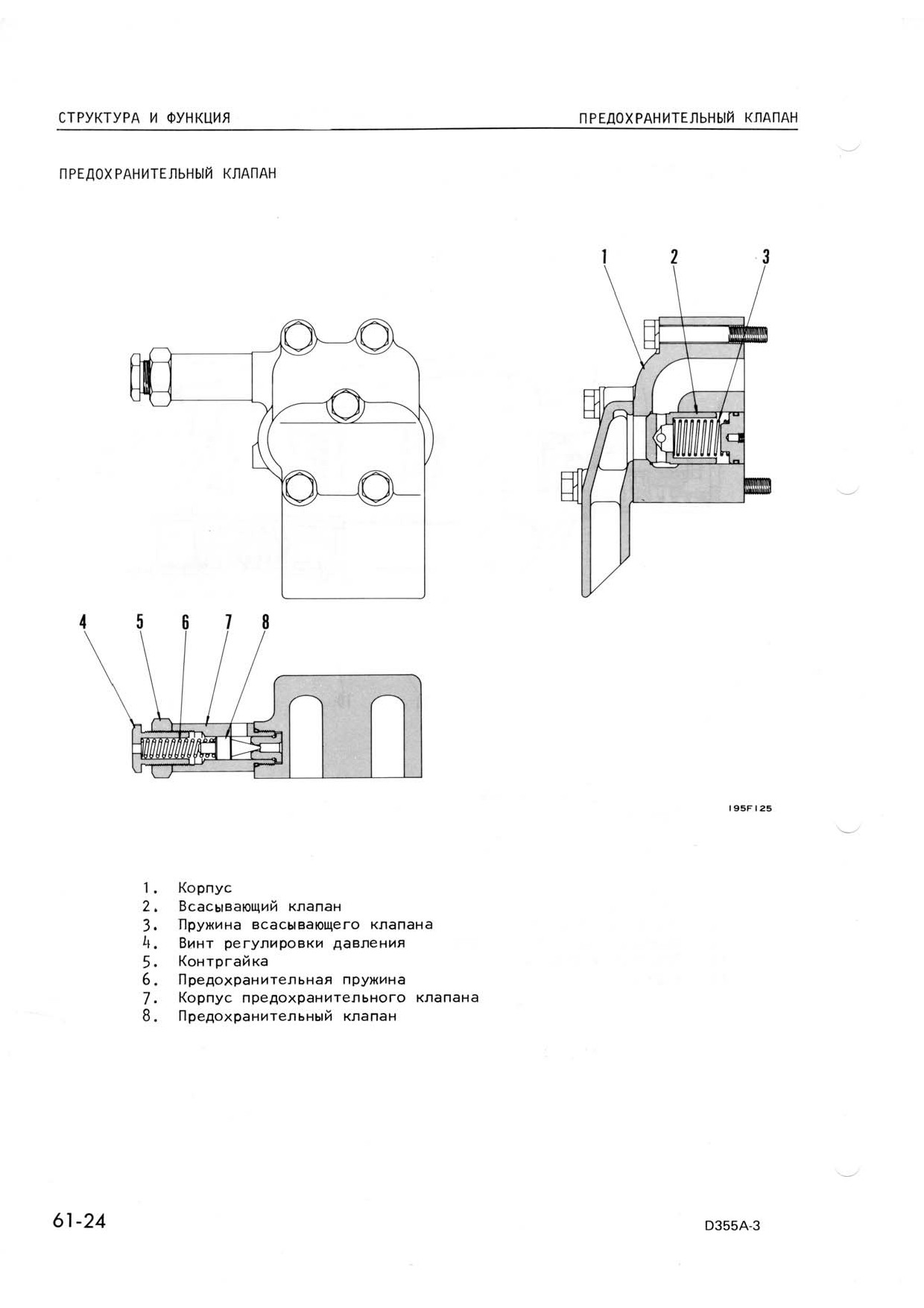 СТРУКТУРА И ФУНКЦИЯ

ПРЕДОХРАНИТЕЛЬНЫЙ КЛАПАН

ПРЕДОХРАНИТЕЛЬНЫЙ КЛАПАН

1

2

3

4

5

6

7

8

195F125

1. Корпус
2. Всасывающий клапан
3. Пружина всасывающего клапана
4. Винт регулировки давления
5. Контргайка
6. Предохранительная пружина
7. Корпус предохранительного клапана
8. Предохранительный клапан

61-24

D355A-3